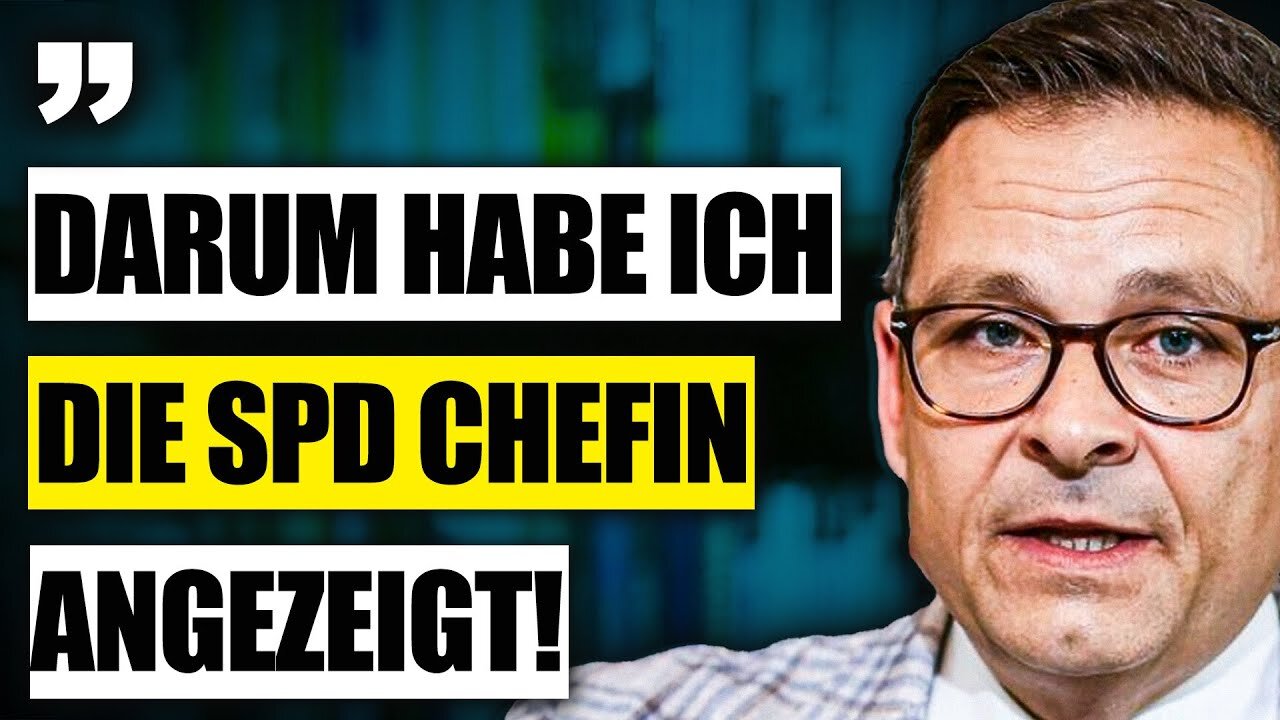 „
DARUM HABE ICH
DIE SPD CHEFIN
ANGEZEIGT!